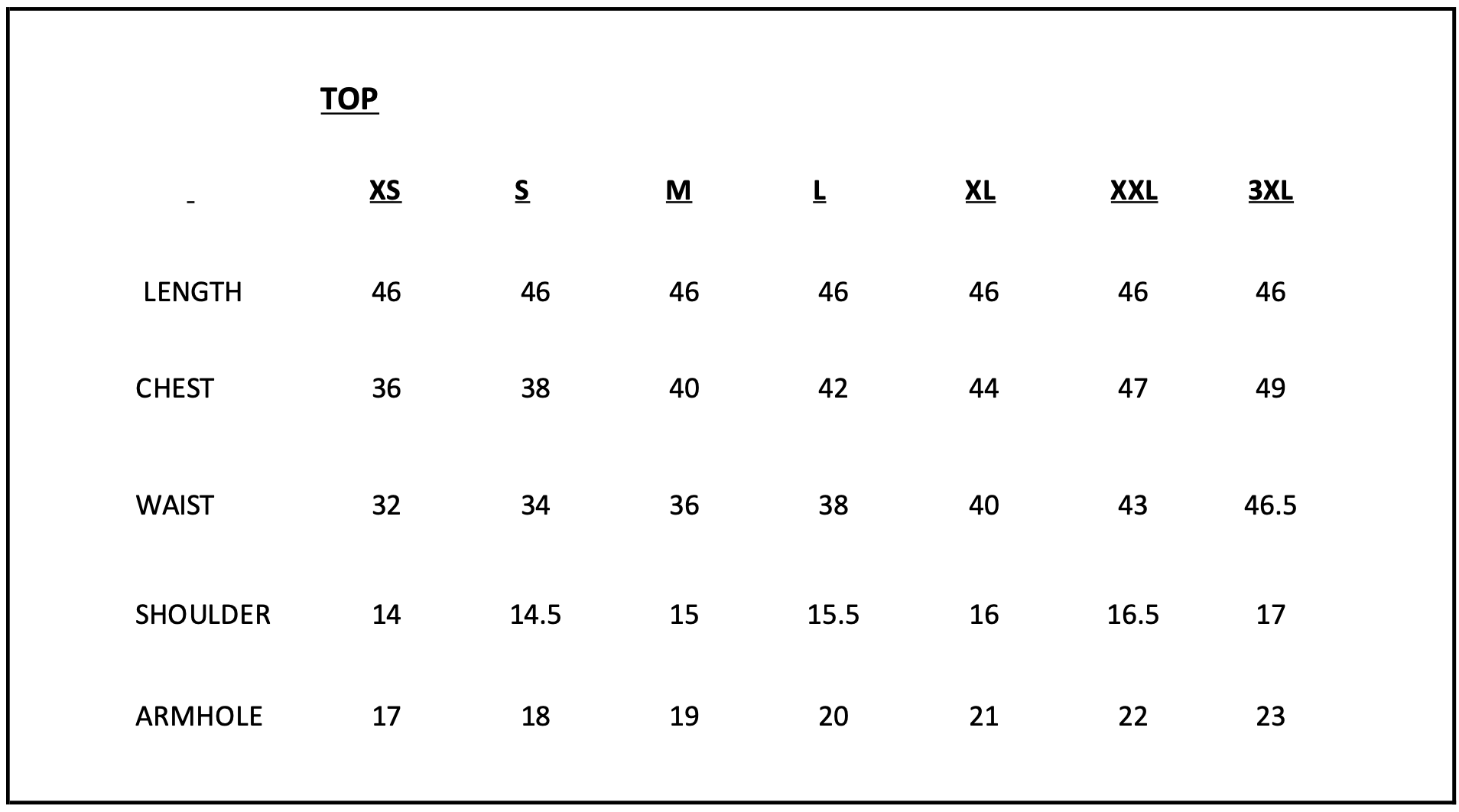 TOP

|  | XS | S | M | L | XL | XXL | 3XL |
|---|---|---|---|---|---|---|---|
| LENGTH | 46 | 46 | 46 | 46 | 46 | 46 | 46 |
| CHEST | 36 | 38 | 40 | 42 | 44 | 47 | 49 |
| WAIST | 32 | 34 | 36 | 38 | 40 | 43 | 46.5 |
| SHOULDER | 14 | 14.5 | 15 | 15.5 | 16 | 16.5 | 17 |
| ARMHOLE | 17 | 18 | 19 | 20 | 21 | 22 | 23 |